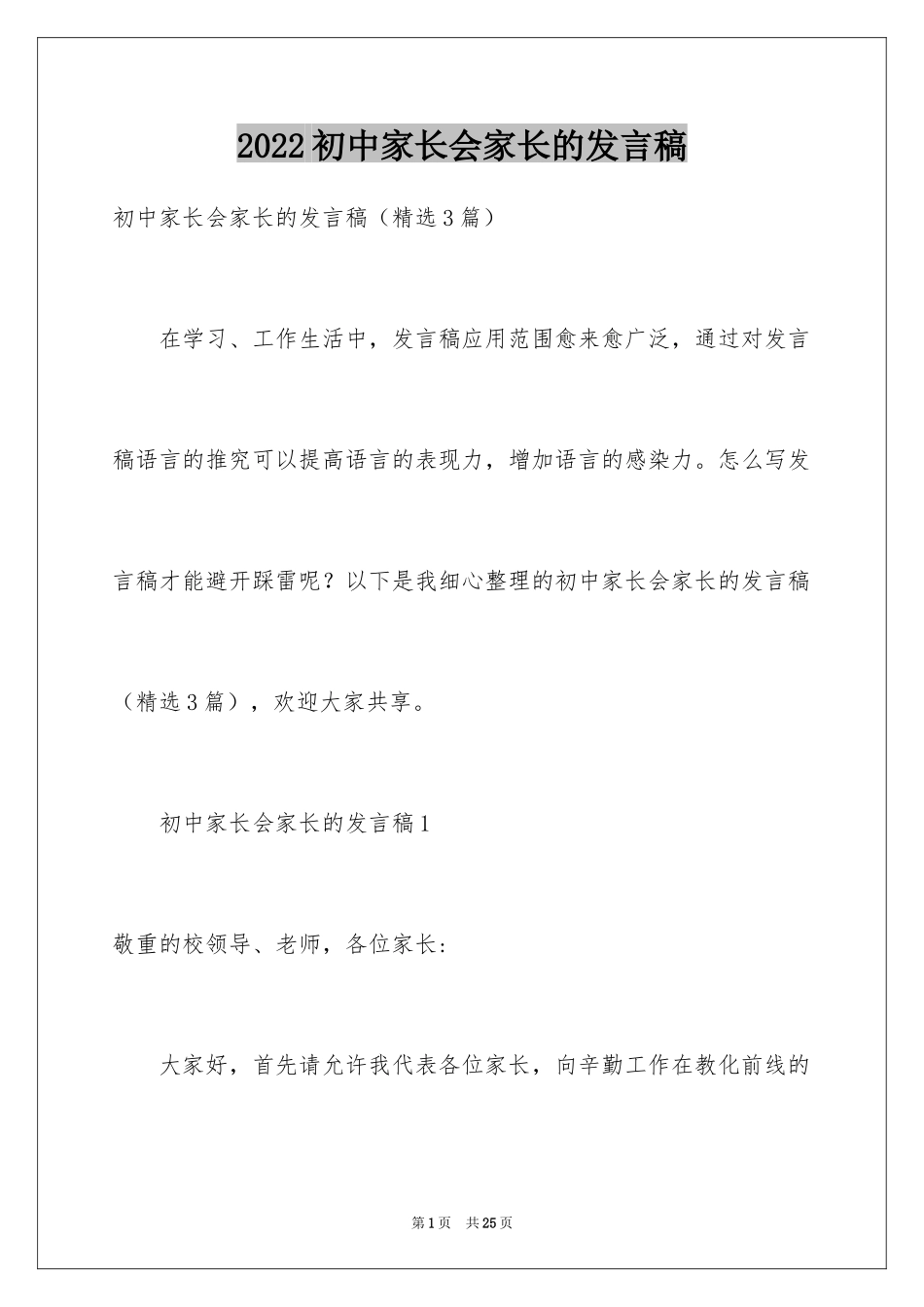 2022初中家长会家长的发言稿

初中家长会家长的发言稿（精选3篇）

在学习、工作生活中，发言稿应用范围愈来愈广泛，通过对发言稿语言的推究可以提高语言的表现力，增加语言的感染力。怎么写发言稿才能避开踩雷呢？以下是我细心整理的初中家长会家长的发言稿（精选3篇），欢迎大家共享。

初中家长会家长的发言稿1

敬重的校领导、老师，各位家长:

大家好，首先请允许我代表各位家长，向辛勤工作在教化前线的

第1页 共25页